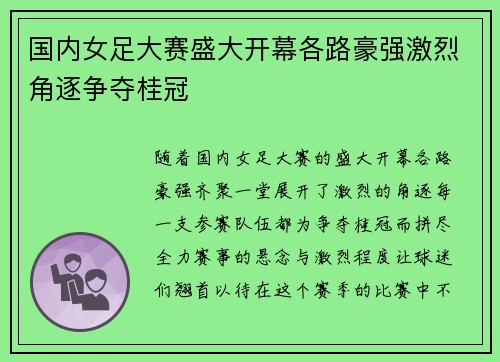 国内女足大赛盛大开幕各路豪强激烈角逐争夺桂冠

随着国内女足大赛的盛大开幕各路豪强齐聚一堂展开了激烈的角逐每一支参赛队伍都为争夺桂冠而拼尽全力赛事的悬念与激烈程度让球迷们翘首以待在这个赛季的比赛中不